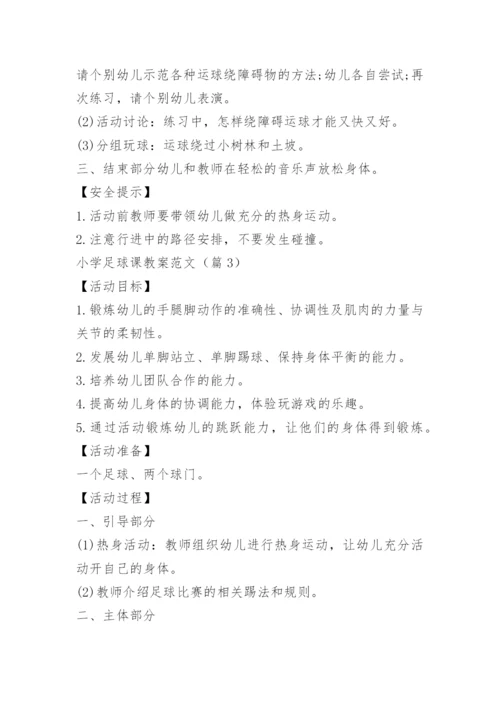 请个别幼儿示范各种运球绕障碍物的方法;幼儿各自尝试;再次练习，请个别幼儿表演。

(2)活动讨论：练习中，怎样绕障碍运球才能又快又好。

(3)分组玩球：运球绕过小树林和土坡。

三、结束部分幼儿和教师在轻松的音乐声放松身体。

【安全提示】

1.活动前教师要带领幼儿做充分的热身运动。

2.注意行进中的路径安排，不要发生碰撞。

小学足球课教案范文（篇3）

【活动目标】

1.锻炼幼儿的手腿脚动作的准确性、协调性及肌肉的力量与关节的柔韧性。

2.发展幼儿单脚站立、单脚踢球、保持身体平衡的能力。

3.培养幼儿团队合作的能力。

4.提高幼儿身体的协调能力，体验玩游戏的乐趣。

5.通过活动锻炼幼儿的跳跃能力，让他们的身体得到锻炼。

【活动准备】

一个足球、两个球门。

【活动过程】

一、引导部分

(1)热身活动：教师组织幼儿进行热身运动，让幼儿充分活动开自己的身体。

(2)教师介绍足球比赛的相关踢法和规则。

二、主体部分